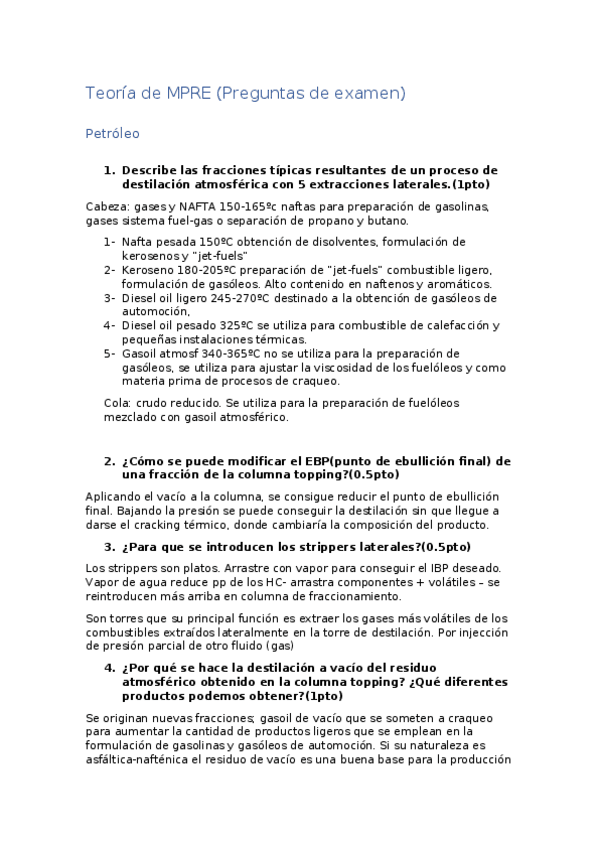 Teoría de MPRE (Preguntas de examen)

Petróleo

1. Describe las fracciones típicas resultantes de un proceso de destilación atmosférica con 5 extracciones laterales.(1pto)

Cabeza: gases y NAFTA 150-165ºc naftas para preparación de gasolinas, gases sistema fuel-gas o separación de propano y butano.

1- Nafta pesada 150ºC obtención de disolventes, formulación de kerosenos y "jet-fuels"
2- Keroseno 180-205ºC preparación de "jet-fuels" combustible ligero, formulación de gasóleos. Alto contenido en naftenos y aromáticos.
3- Diesel oil ligero 245-270ºC destinado a la obtención de gasóleos de automoción,
4- Diesel oil pesado 325ºC se utiliza para combustible de calefacción y pequeñas instalaciones térmicas.
5- Gasoil atmosf 340-365ºC no se utiliza para la preparación de gasóleos, se utiliza para ajustar la viscosidad de los fuelóleos y como materia prima de procesos de craqueo.

Cola: crudo reducido. Se utiliza para la preparación de fuelóleos mezclado con gasoil atmosférico.

2. ¿Cómo se puede modificar el EBP(punto de ebullición final) de una fracción de la columna topping?(0.5pto)

Aplicando el vacío a la columna, se consigue reducir el punto de ebullición final. Bajando la presión se puede conseguir la destilación sin que llegue a darse el cracking térmico, donde cambiaría la composición del producto.

3. ¿Para que se introducen los strippers laterales?(0.5pto)

Los strippers son platos. Arrastre con vapor para conseguir el IBP deseado. Vapor de agua reduce pp de los HC- arrastra componentes + volátiles – se reintroducen más arriba en columna de fraccionamiento.

Son torres que su principal función es extraer los gases más volátiles de los combustibles extraídos lateralmente en la torre de destilación. Por injección de presión parcial de otro fluido (gas)

4. ¿Por qué se hace la destilación a vacío del residuo atmosférico obtenido en la columna topping? ¿Qué diferentes productos podemos obtener?(1pto)

Se originan nuevas fracciones; gasoil de vacío que se someten a craqueo para aumentar la cantidad de productos ligeros que se emplean en la formulación de gasolinas y gasóleos de automoción. Si su naturaleza es asfáltica-nafténica el residuo de vacío es una buena base para la producción